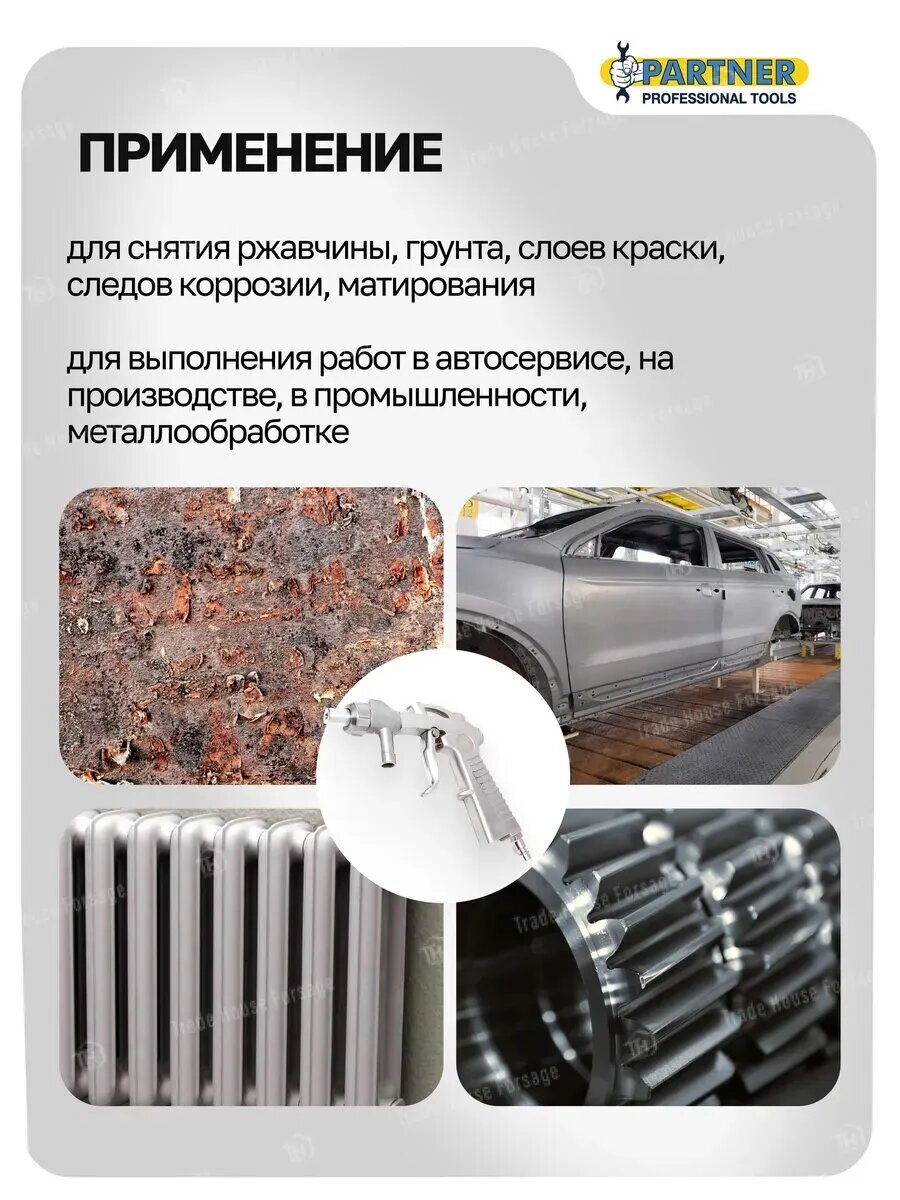 PARTNER
PROFESSIONAL TOOLS

ПРИМЕНЕНИЕ

для снятия ржавчины, грунта, слоев краски, следов коррозии, матирования

для выполнения работ в автосервисе, на производстве, в промышленности, металлообработке

Trade House Forsage